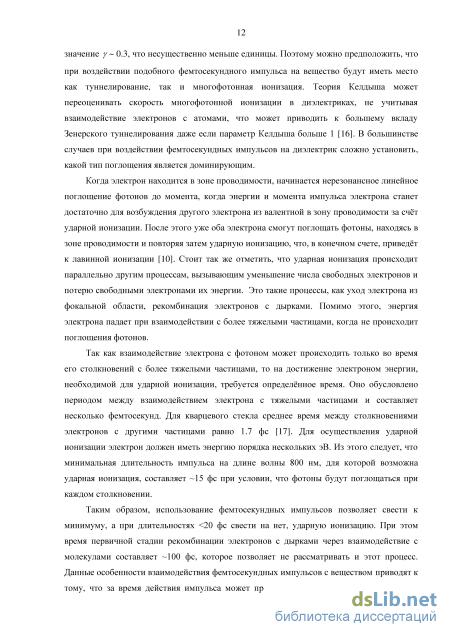 12

значение $\gamma \sim 0.3$, что несущественно меньше единицы. Поэтому можно предположить, что при воздействии подобного фемтосекундного импульса на вещество будут иметь место как туннелирование, так и многофотонная ионизация. Теория Келдыша может переоценивать скорость многофотонной ионизации в диэлектриках, не учитывая взаимодействие электронов с атомами, что может приводить к большему вкладу Зенерского туннелирования даже если параметр Келдыша больше 1 [16]. В большинстве случаев при воздействии фемтосекундных импульсов на диэлектрик сложно установить, какой тип поглощения является доминирующим.

Когда электрон находится в зоне проводимости, начинается нерезонансное линейное поглощение фотонов до момента, когда энергии и момента импульса электрона станет достаточно для возбуждения другого электрона из валентной в зону проводимости за счёт ударной ионизации. После этого уже оба электрона смогут поглощать фотоны, находясь в зоне проводимости и повторяя затем ударную ионизацию, что, в конечном счете, приведёт к лавинной ионизации [10]. Стоит так же отметить, что ударная ионизация происходит параллельно другим процессам, вызывающим уменьшение числа свободных электронов и потерю свободными электронами их энергии. Это такие процессы, как уход электрона из фокальной области, рекомбинация электронов с дырками. Помимо этого, энергия электрона падает при взаимодействии с более тяжелыми частицами, когда не происходит поглощения фотонов.

Так как взаимодействие электрона с фотоном может происходить только во время его столкновений с более тяжелыми частицами, то на достижение электроном энергии, необходимой для ударной ионизации, требуется определённое время. Оно обусловлено периодом между взаимодействием электрона с тяжелыми частицами и составляет несколько фемтосекунд. Для кварцевого стекла среднее время между столкновениями электронов с другими частицами равно 1.7 фс [17]. Для осуществления ударной ионизации электрон должен иметь энергию порядка нескольких эВ. Из этого следует, что минимальная длительность импульса на длине волны 800 нм, для которой возможна ударная ионизация, составляет ~15 фс при условии, что фотоны будут поглощаться при каждом столкновении.

Таким образом, использование фемтосекундных импульсов позволяет свести к минимуму, а при длительностях <20 фс свести на нет, ударную ионизацию. При этом время первичной стадии рекомбинации электронов с дырками через взаимодействие с молекулами составляет ~100 фс, которое позволяет не рассматривать и этот процесс. Данные особенности взаимодействия фемтосекундных импульсов с веществом приводят к тому, что за время действия импульса может пр

dsLib.net
библиотека диссертаций